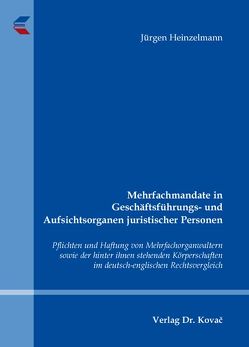 Jürgen Heinzelmann

Mehrfachmandate in Geschäftsführungs- und Aufsichtsorganen juristischer Personen

Pflichten und Haftung von Mehrfachorganwaltern sowie der hinter ihnen stehenden Körperschaften im deutsch-englischen Rechtsvergleich

Verlag Dr. Kovač